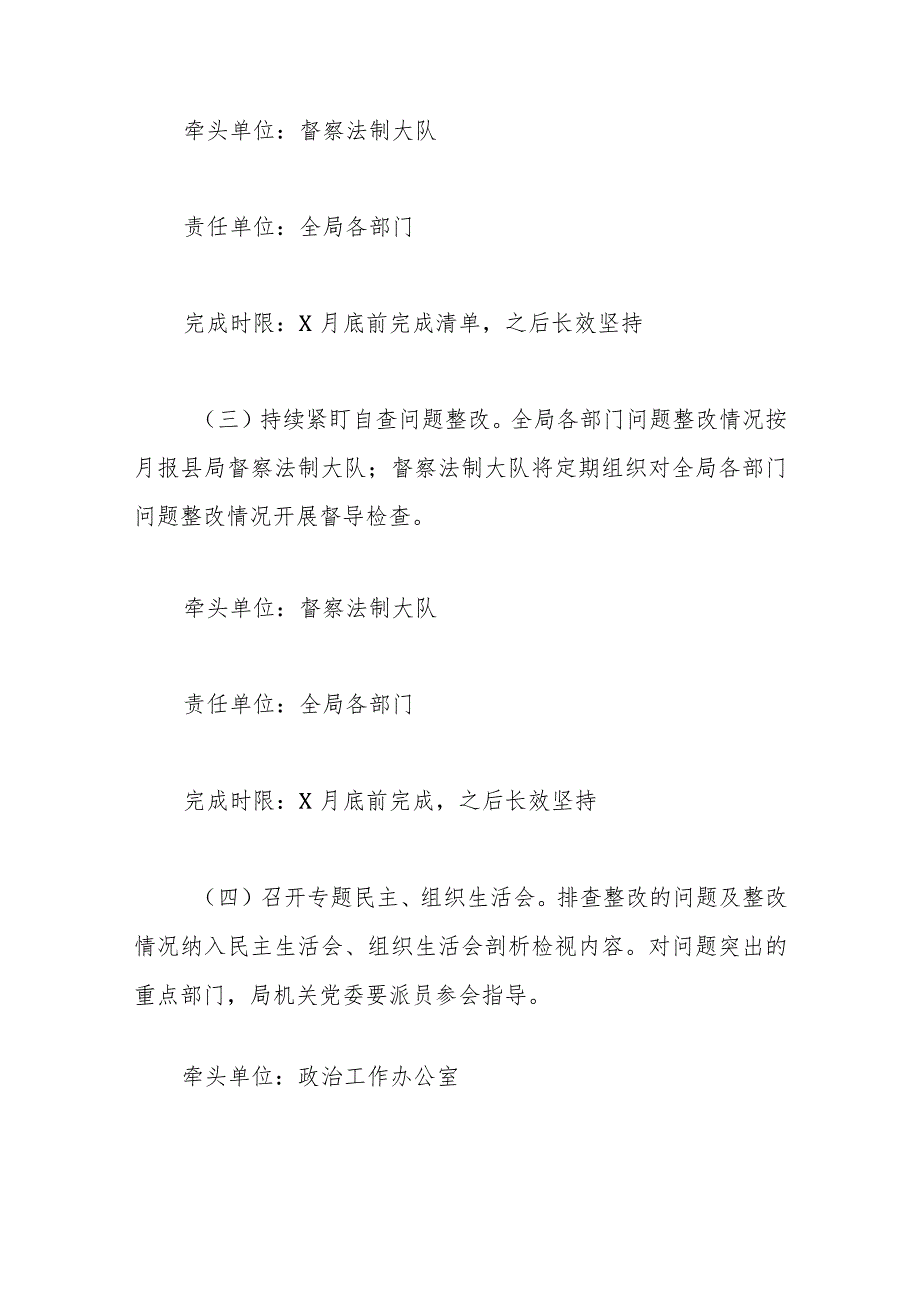 牵头单位：督察法制大队

责任单位：全局各部门

完成时限：X月底前完成清单，之后长效坚持

（三）持续紧盯自查问题整改。全局各部门问题整改情况按月报县局督察法制大队；督察法制大队将定期组织对全局各部门问题整改情况开展督导检查。

牵头单位：督察法制大队

责任单位：全局各部门

完成时限：X月底前完成，之后长效坚持

（四）召开专题民主、组织生活会。排查整改的问题及整改情况纳入民主生活会、组织生活会剖析检视内容。对问题突出的重点部门，局机关党委要派员参会指导。

牵头单位：政治工作办公室